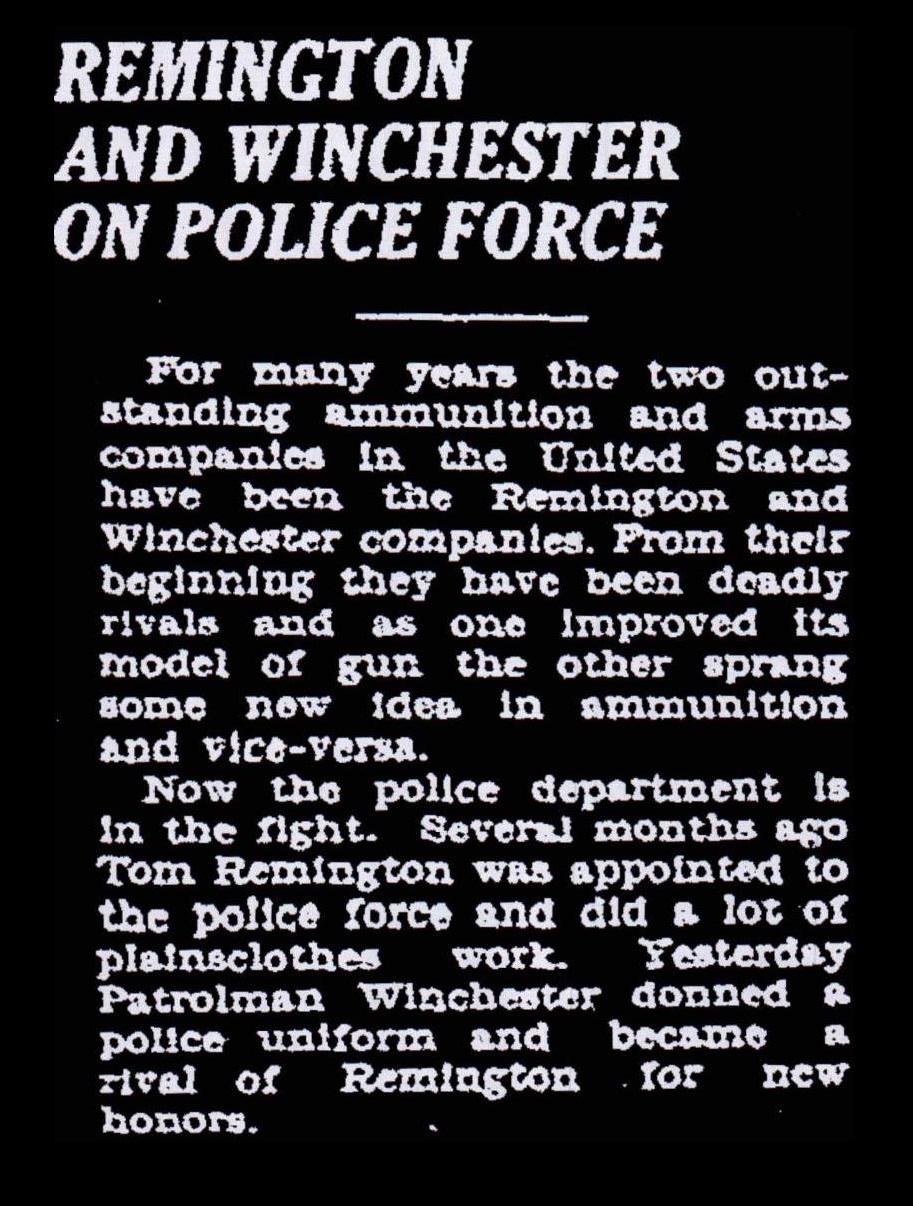 REMINGTON AND WINCHESTER ON POLICE FORCE

For many years the two outstanding ammunition and arms companies in the United States have been the Remington and Winchester companies. From their beginning they have been deadly rivals and as one improved its model of gun the other sprang some new idea in ammunition and vice-versa.

Now the police department is in the fight. Several months ago Tom Remington was appointed to the police force and did a lot of plainsclothes work. Yesterday Patrolman Winchester donned a police uniform and became a rival of Remington for new honors.